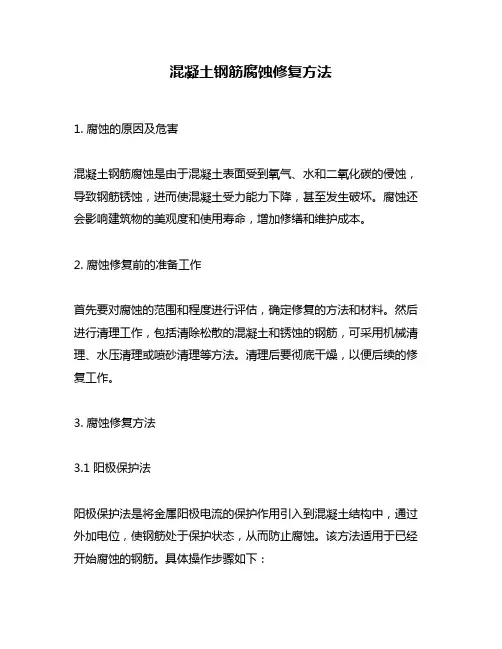 混凝土钢筋腐蚀修复方法

1. 腐蚀的原因及危害

混凝土钢筋腐蚀是由于混凝土表面受到氧气、水和二氧化碳的侵蚀，导致钢筋锈蚀，进而使混凝土受力能力下降，甚至发生破坏。腐蚀还会影响建筑物的美观度和使用寿命，增加修缮和维护成本。

2. 腐蚀修复前的准备工作

首先要对腐蚀的范围和程度进行评估，确定修复的方法和材料。然后进行清理工作，包括清除松散的混凝土和锈蚀的钢筋，可采用机械清理、水压清理或喷砂清理等方法。清理后要彻底干燥，以便后续的修复工作。

3. 腐蚀修复方法

3.1 阳极保护法

阳极保护法是将金属阳极电流的保护作用引入到混凝土结构中，通过外加电位，使钢筋处于保护状态，从而防止腐蚀。该方法适用于已经开始腐蚀的钢筋。具体操作步骤如下：